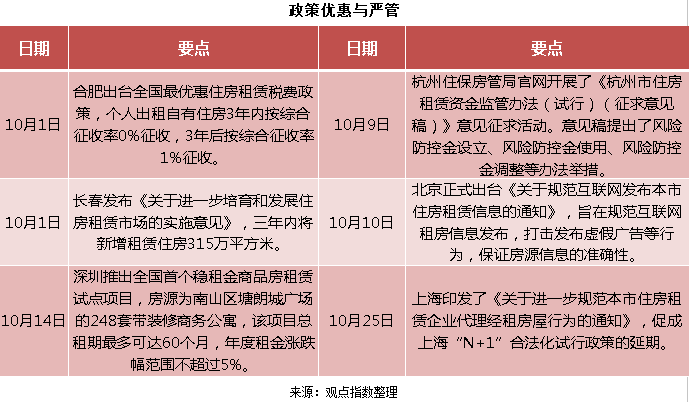 政策优惠与严管

| 日期 | 要点 | 日期 | 要点 |
|---|---|---|---|
| 10月1日 | 合肥出台全国最优惠住房租赁税费政策，个人出租自有住房3年内按综合征收率0%征收，3年后按综合征收率1%征收。 | 10月9日 | 杭州住保房管局官网开展了《杭州市住房租赁资金监管办法（试行）（征求意见稿）》意见征求活动。意见稿提出了风险防控金设立、风险防控金使用、风险防控金调整等办法举措。 |
| 10月1日 | 长春发布《关于进一步培育和发展住房租赁市场的实施意见》，三年内将新增租赁住房315万平方米。 | 10月10日 | 北京正式出台《关于规范互联网发布本市住房租赁信息的通知》，旨在规范互联网租房信息发布，打击发布虚假广告等行为，保证房源信息的准确性。 |
| 10月14日 | 深圳推出全国首个稳租金商品房租赁试点项目，房源为南山区塘朗城广场的248套带装修商务公寓，该项目总租期最多可达60个月，年度租金涨跌幅范围不超过5%。 | 10月25日 | 上海印发了《关于进一步规范本市住房租赁企业代理经租房屋行为的通知》，促成上海“N+1”合法化试行政策的延期。 |

来源：观点指数整理